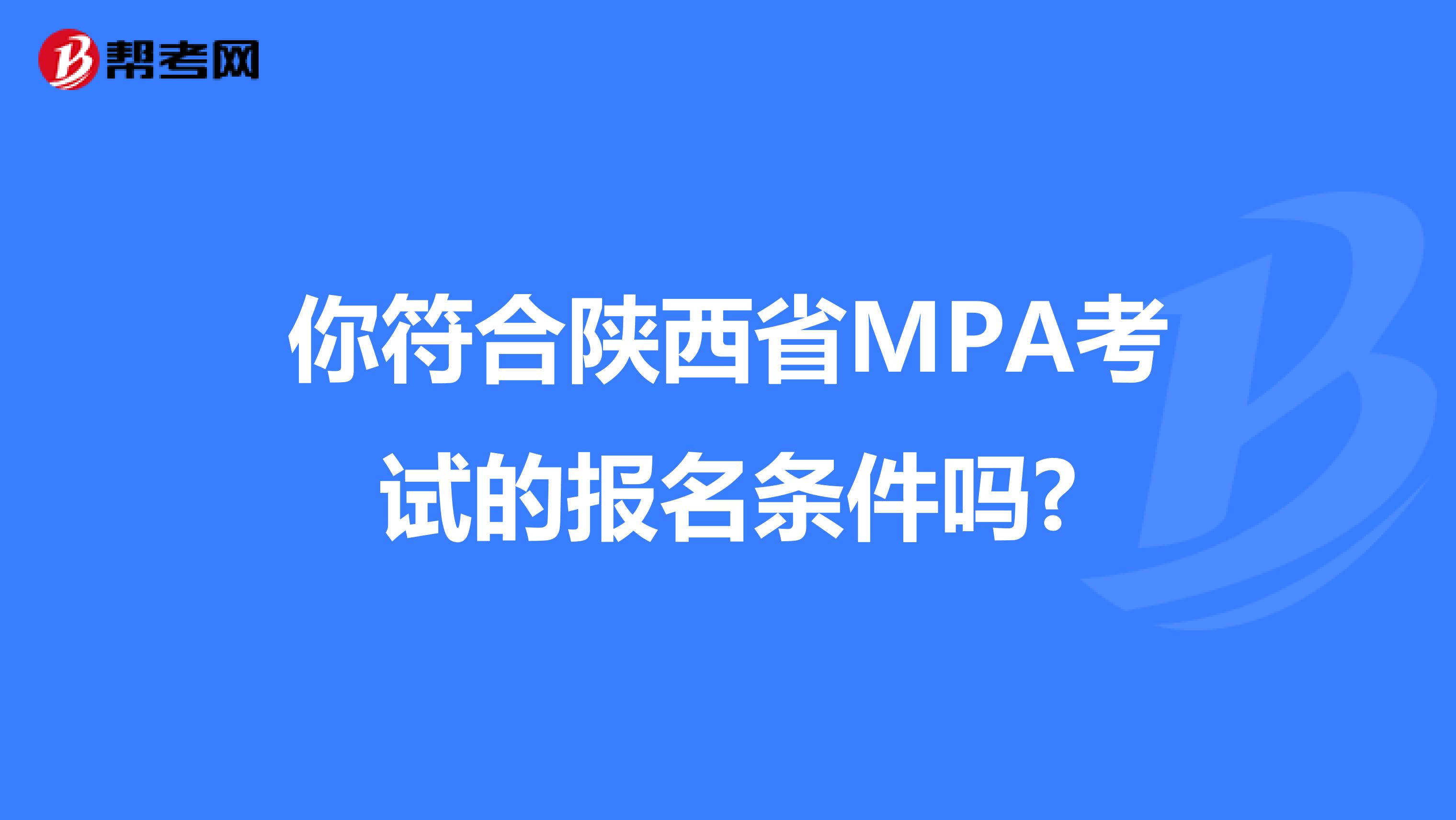 帮考网

你符合陕西省MPA考试的报名条件吗?